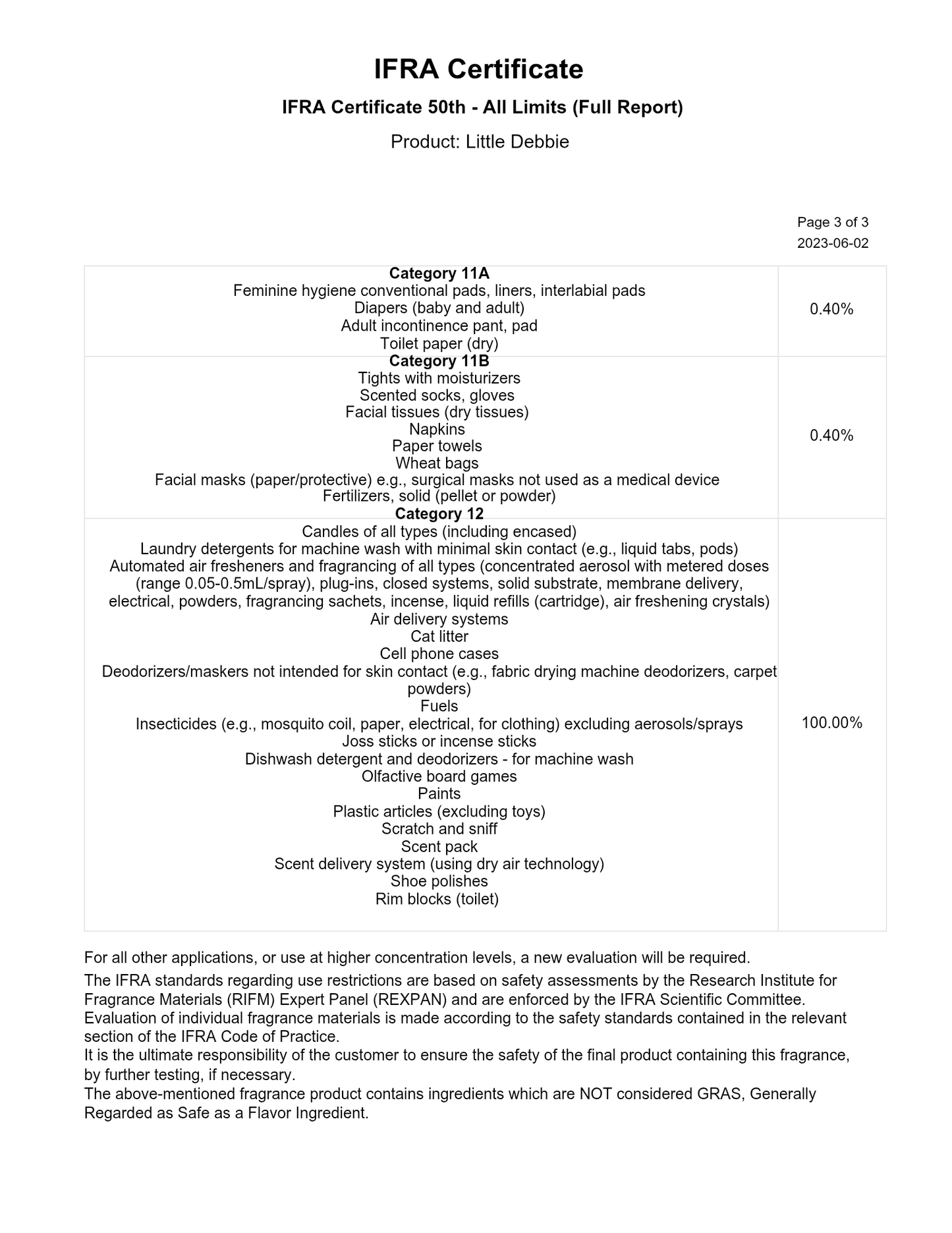 IFRA Certificate

IFRA Certificate 50th - All Limits (Full Report)

Product: Little Debbie

Page 3 of 3
2023-06-02

| | |
|---|---|
| **Category 11A** Feminine hygiene conventional pads, liners, interlabial pads Diapers (baby and adult) Adult incontinence pant, pad Toilet paper (dry) | 0.40% |
| **Category 11B** Tights with moisturizers Scented socks, gloves Facial tissues (dry tissues) Napkins Paper towels Wheat bags Facial masks (paper/protective) e.g., surgical masks not used as a medical device Fertilizers, solid (pellet or powder) | 0.40% |
| **Category 12** Candles of all types (including encased) Laundry detergents for machine wash with minimal skin contact (e.g., liquid tabs, pods) Automated air fresheners and fragrancing of all types (concentrated aerosol with metered doses (range 0.05-0.5mL/spray), plug-ins, closed systems, solid substrate, membrane delivery, electrical, powders, fragrancing sachets, incense, liquid refills (cartridge), air freshening crystals) Air delivery systems Cat litter Cell phone cases Deodorizers/maskers not intended for skin contact (e.g., fabric drying machine deodorizers, carpet powders) Fuels Insecticides (e.g., mosquito coil, paper, electrical, for clothing) excluding aerosols/sprays Joss sticks or incense sticks Dishwash detergent and deodorizers - for machine wash Olfactive board games Paints Plastic articles (excluding toys) Scratch and sniff Scent pack Scent delivery system (using dry air technology) Shoe polishes Rim blocks (toilet) | 100.00% |

For all other applications, or use at higher concentration levels, a new evaluation will be required.

The IFRA standards regarding use restrictions are based on safety assessments by the Research Institute for Fragrance Materials (RIFM) Expert Panel (REXPAN) and are enforced by the IFRA Scientific Committee.
Evaluation of individual fragrance materials is made according to the safety standards contained in the relevant section of the IFRA Code of Practice.
It is the ultimate responsibility of the customer to ensure the safety of the final product containing this fragrance, by further testing, if necessary.
The above-mentioned fragrance product contains ingredients which are NOT considered GRAS, Generally Regarded as Safe as a Flavor Ingredient.